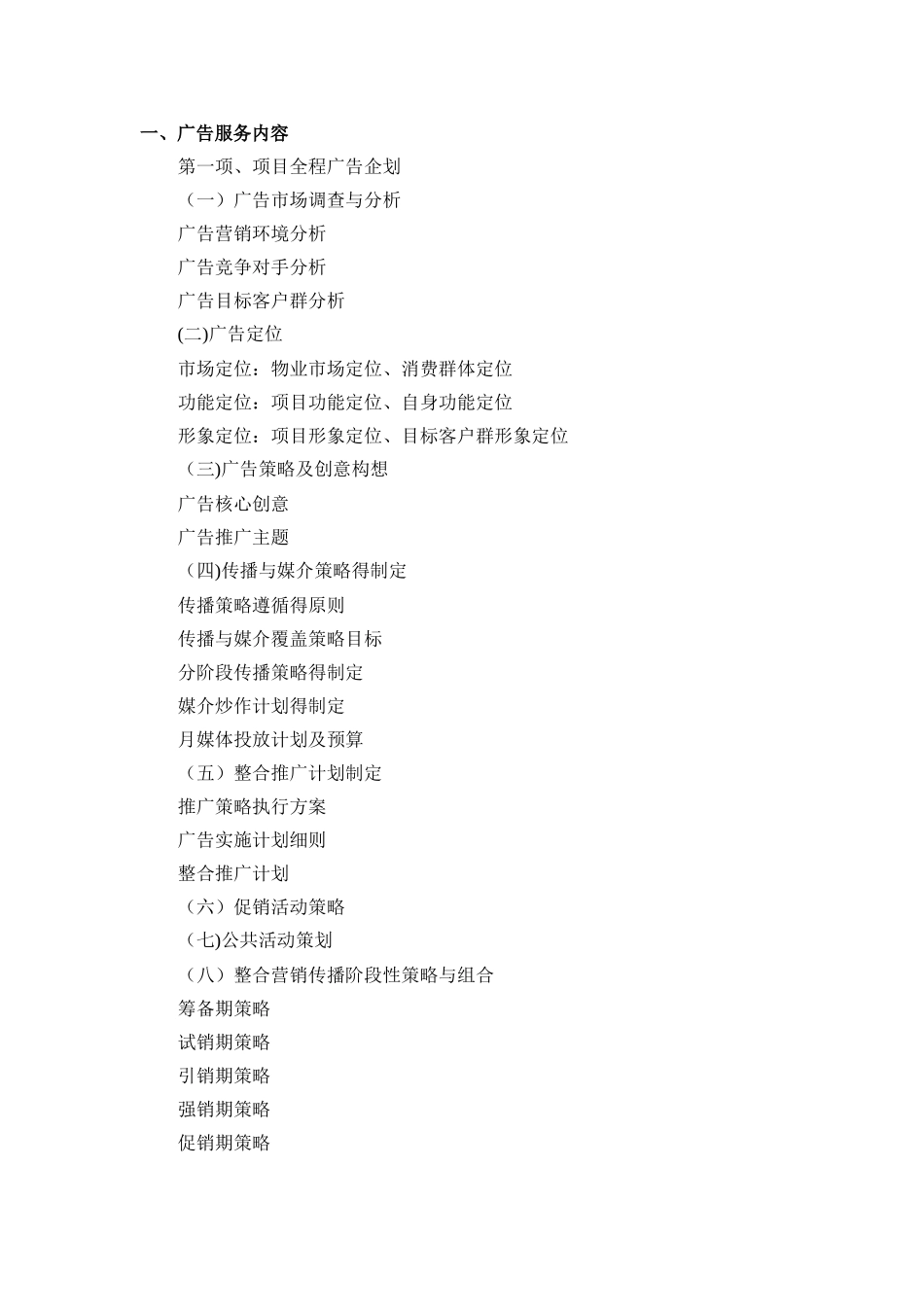 一、广告服务内容

第一项、项目全程广告企划

（一）广告市场调查与分析

广告营销环境分析

广告竞争对手分析

广告目标客户群分析

(二)广告定位

市场定位：物业市场定位、消费群体定位

功能定位：项目功能定位、自身功能定位

形象定位：项目形象定位、目标客户群形象定位

（三)广告策略及创意构想

广告核心创意

广告推广主题

（四)传播与媒介策略得制定

传播策略遵循得原则

传播与媒介覆盖策略目标

分阶段传播策略得制定

媒介炒作计划得制定

月媒体投放计划及预算

（五）整合推广计划制定

推广策略执行方案

广告实施计划细则

整合推广计划

（六）促销活动策略

（七)公共活动策划

（八）整合营销传播阶段性策略与组合

筹备期策略

试销期策略

引销期策略

强销期策略

促销期策略